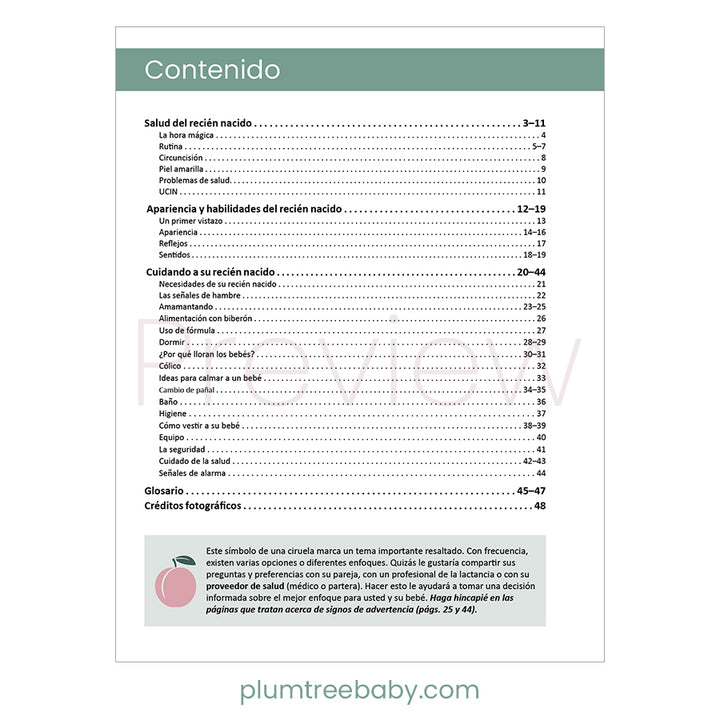 Contenido

Salud del recién nacido 3–11
La hora mágica 4
Rutina 5–7
Circuncisión 8
Piel amarilla 9
Problemas de salud 10
UCIN 11

Apariencia y habilidades del recién nacido 12–19
Un primer vistazo 13
Apariencia 14–16
Reflejos 17
Sentidos 18–19

Cuidando a su recién nacido 20–44
Necesidades de su recién nacido 21
Las señales de hambre 22
Amamantando 23–25
Alimentación con biberón 26
Uso de fórmula 27
Dormir 28–29
¿Por qué lloran los bebés? 30–31
Cólico 32
Ideas para calmar a un bebé 33
Cambio de pañal 34–35
Baño 36
Higiene 37
Cómo vestir a su bebé 38–39
Equipo 40
La seguridad 41
Cuidado de la salud 42–43
Señales de alarma 44

Glosario 45–47
Créditos fotográficos 48

Este símbolo de una ciruela marca un tema importante resaltado. Con frecuencia, existen varias opciones o diferentes enfoques. Quizás le gustaría compartir sus preguntas y preferencias con su pareja, con un profesional de la lactancia o con su proveedor de salud (médico o partera). Hacer esto le ayudará a tomar una decisión informada sobre el mejor enfoque para usted y su bebé. Haga hincapié en las páginas que tratan acerca de signos de advertencia (págs. 25 y 44).

plumtreebaby.com

Preview